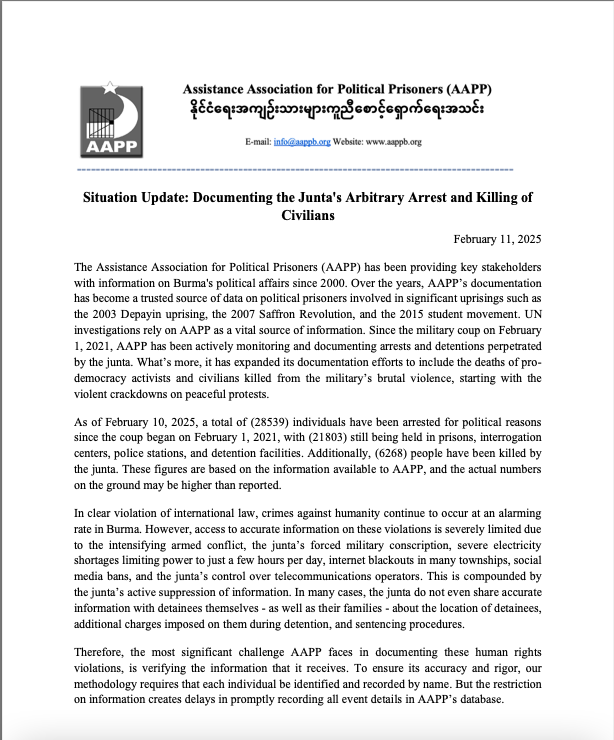 AAPP

Assistance Association for Political Prisoners (AAPP)
နိုင်ငံရေးအကျဉ်းသားများကူညီစောင့်ရှောက်ရေးအသင်း

E-mail: info@aappb.org Website: www.aappb.org

Situation Update: Documenting the Junta's Arbitrary Arrest and Killing of Civilians

February 11, 2025

The Assistance Association for Political Prisoners (AAPP) has been providing key stakeholders with information on Burma's political affairs since 2000. Over the years, AAPP's documentation has become a trusted source of data on political prisoners involved in significant uprisings such as the 2003 Depayin uprising, the 2007 Saffron Revolution, and the 2015 student movement. UN investigations rely on AAPP as a vital source of information. Since the military coup on February 1, 2021, AAPP has been actively monitoring and documenting arrests and detentions perpetrated by the junta. What's more, it has expanded its documentation efforts to include the deaths of pro-democracy activists and civilians killed from the military's brutal violence, starting with the violent crackdowns on peaceful protests.

As of February 10, 2025, a total of (28539) individuals have been arrested for political reasons since the coup began on February 1, 2021, with (21803) still being held in prisons, interrogation centers, police stations, and detention facilities. Additionally, (6268) people have been killed by the junta. These figures are based on the information available to AAPP, and the actual numbers on the ground may be higher than reported.

In clear violation of international law, crimes against humanity continue to occur at an alarming rate in Burma. However, access to accurate information on these violations is severely limited due to the intensifying armed conflict, the junta's forced military conscription, severe electricity shortages limiting power to just a few hours per day, internet blackouts in many townships, social media bans, and the junta's control over telecommunications operators. This is compounded by the junta's active suppression of information. In many cases, the junta do not even share accurate information with detainees themselves - as well as their families - about the location of detainees, additional charges imposed on them during detention, and sentencing procedures.

Therefore, the most significant challenge AAPP faces in documenting these human rights violations, is verifying the information that it receives. To ensure its accuracy and rigor, our methodology requires that each individual be identified and recorded by name. But the restriction on information creates delays in promptly recording all event details in AAPP's database.